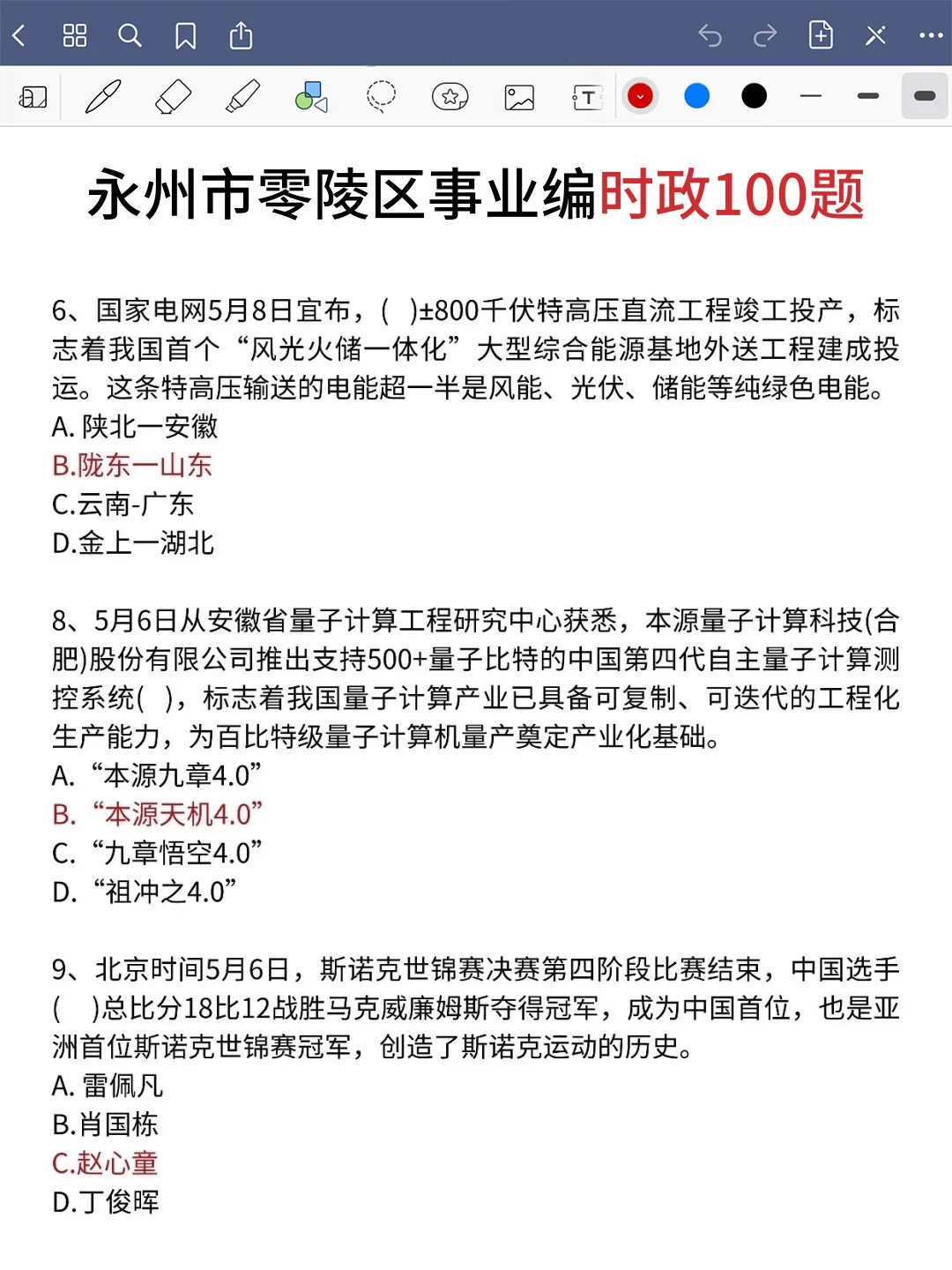 永州市零陵区事业编时政100题

6、国家电网5月8日宣布，( )±800千伏特高压直流工程竣工投产，标志着我国首个“风光火储一体化”大型综合能源基地外送工程建成投运。这条特高压输送的电能超一半是风能、光伏、储能等纯绿色电能。
A. 陕北一安徽
B.陇东一山东
C.云南-广东
D.金上一湖北

8、5月6日从安徽省量子计算工程研究中心获悉，本源量子计算科技(合肥)股份有限公司推出支持500+量子比特的中国第四代自主量子计算测控系统( )，标志着我国量子计算产业已具备可复制、可迭代的工程化生产能力，为百比特级量子计算机量产奠定产业化基础。
A. “本源九章4.0”
B. “本源天机4.0”
C. “九章悟空4.0”
D. “祖冲之4.0”

9、北京时间5月6日，斯诺克世锦赛决赛第四阶段比赛结束，中国选手( )总比分18比12战胜马克威廉姆斯夺得冠军，成为中国首位，也是亚洲首位斯诺克世锦赛冠军，创造了斯诺克运动的历史。
A. 雷佩凡
B.肖国栋
C.赵心童
D.丁俊晖